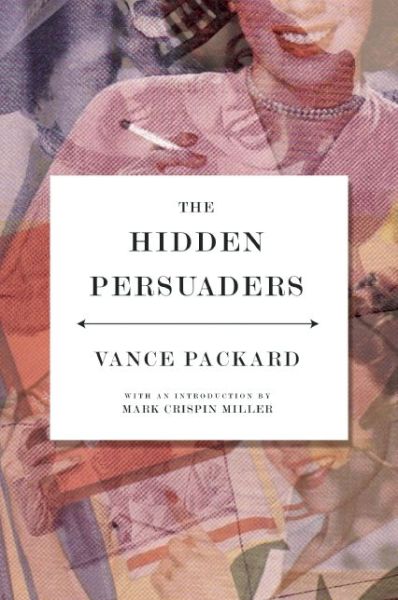 THE
HIDDEN
PERSUADERS

VANCE PACKARD

WITH AN INTRODUCTION BY
MARK CRISPIN MILLER